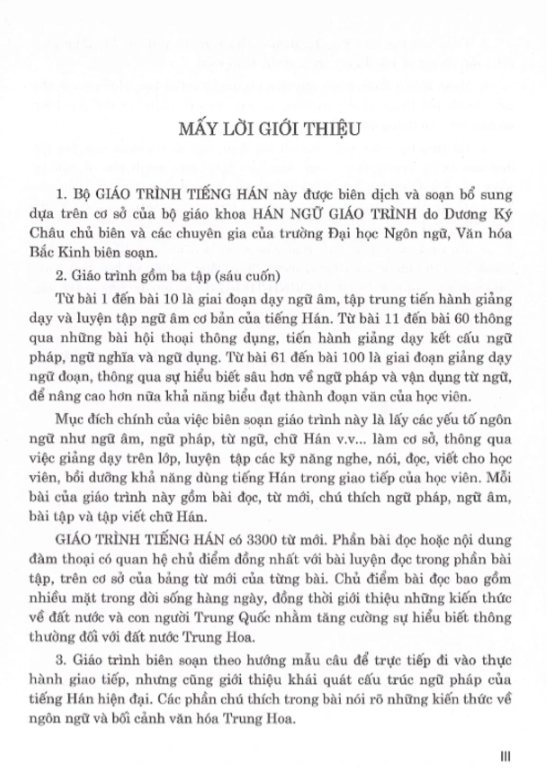 MẤY LỜI GIỚI THIỆU

1. Bộ GIÁO TRÌNH TIẾNG HÁN này được biên dịch và soạn bổ sung dựa trên cơ sở của bộ giáo khoa HÁN NGỮ GIÁO TRÌNH do Dương Ký Châu chủ biên và các chuyên gia của trường Đại học Ngôn ngữ, Văn hóa Bắc Kinh biên soạn.

2. Giáo trình gồm ba tập (sáu cuốn)

Từ bài 1 đến bài 10 là giai đoạn dạy ngữ âm, tập trung tiến hành giảng dạy và luyện tập ngữ âm cơ bản của tiếng Hán. Từ bài 11 đến bài 60 thông qua những bài hội thoại thông dụng, tiến hành giảng dạy kết cấu ngữ pháp, ngữ nghĩa và ngữ dụng. Từ bài 61 đến bài 100 là giai đoạn giảng dạy ngữ đoạn, thông qua sự hiểu biết sâu hơn về ngữ pháp và vận dụng từ ngữ, để nâng cao hơn nữa khả năng biểu đạt thành đoạn văn của học viên.

Mục đích chính của việc biên soạn giáo trình này là lấy các yếu tố ngôn ngữ như ngữ âm, ngữ pháp, từ ngữ, chữ Hán v.v... làm cơ sở, thông qua việc giảng dạy trên lớp, luyện tập các kỹ năng nghe, nói, đọc, viết cho học viên, bồi dưỡng khả năng dùng tiếng Hán trong giao tiếp của học viên. Mỗi bài của giáo trình này gồm bài đọc, từ mới, chú thích ngữ pháp, ngữ âm, bài tập và tập viết chữ Hán.

GIÁO TRÌNH TIẾNG HÁN có 3300 từ mới. Phần bài đọc hoặc nội dung đàm thoại có quan hệ chủ điểm đồng nhất với bài luyện đọc trong phần bài tập, trên cơ sở của bảng từ mới của từng bài. Chủ điểm bài đọc bao gồm nhiều mặt trong đời sống hàng ngày, đồng thời giới thiệu những kiến thức về đất nước và con người Trung Quốc nhằm tăng cường sự hiểu biết thông thường đối với đất nước Trung Hoa.

3. Giáo trình biên soạn theo hướng mẫu câu để trực tiếp đi vào thực hành giao tiếp, nhưng cũng giới thiệu khái quát cấu trúc ngữ pháp của tiếng Hán hiện đại. Các phần chú thích trong bài nói rõ những kiến thức về ngôn ngữ và bối cảnh văn hóa Trung Hoa.

III